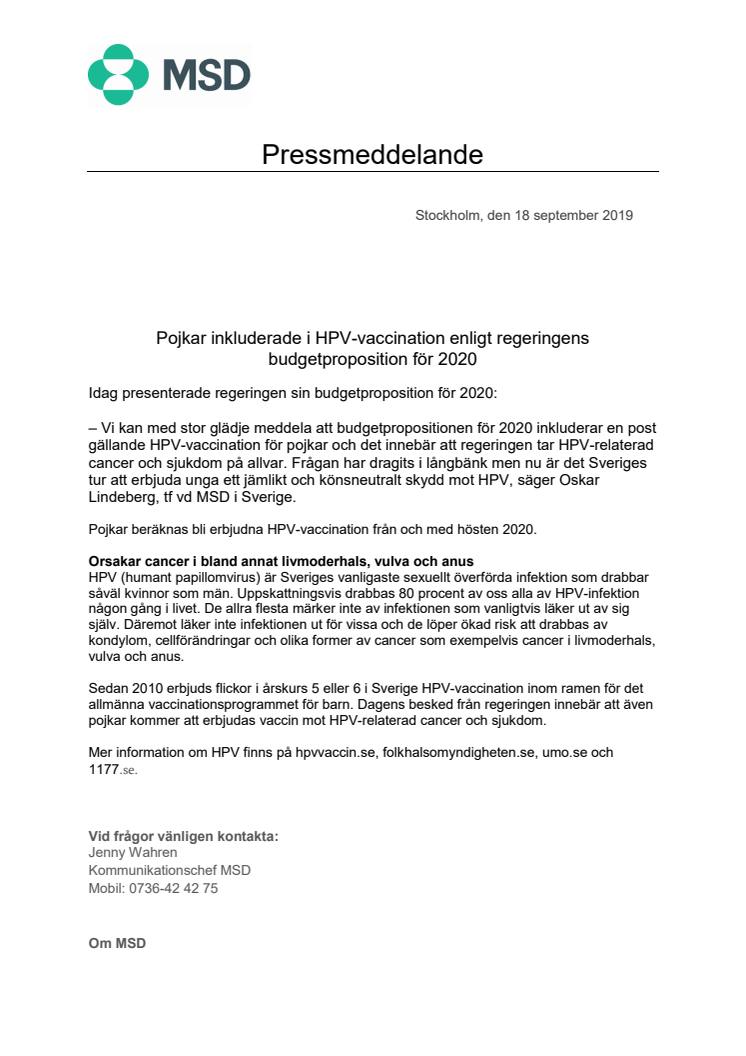 MSD

Pressmeddelande

Stockholm, den 18 september 2019

Pojkar inkluderade i HPV-vaccination enligt regeringens budgetproposition för 2020

Idag presenterade regeringen sin budgetproposition för 2020:

– Vi kan med stor glädje meddela att budgetpropositionen för 2020 inkluderar en post gällande HPV-vaccination för pojkar och det innebär att regeringen tar HPV-relaterad cancer och sjukdom på allvar. Frågan har dragits i långbänk men nu är det Sveriges tur att erbjuda unga ett jämlikt och könsneutralt skydd mot HPV, säger Oskar Lindeberg, tf vd MSD i Sverige.

Pojkar beräknas bli erbjudna HPV-vaccination från och med hösten 2020.

Orsakar cancer i bland annat livmoderhals, vulva och anus
HPV (humant papillomvirus) är Sveriges vanligaste sexuellt överförda infektion som drabbar såväl kvinnor som män. Uppskattningsvis drabbas 80 procent av oss alla av HPV-infektion någon gång i livet. De allra flesta märker inte av infektionen som vanligtvis läker ut av sig själv. Däremot läker inte infektionen ut för vissa och de löper ökad risk att drabbas av kondylom, cellförändringar och olika former av cancer som exempelvis cancer i livmoderhals, vulva och anus.

Sedan 2010 erbjuds flickor i årskurs 5 eller 6 i Sverige HPV-vaccination inom ramen för det allmänna vaccinationsprogrammet för barn. Dagens besked från regeringen innebär att även pojkar kommer att erbjudas vaccin mot HPV-relaterad cancer och sjukdom.

Mer information om HPV finns på hpvvaccin.se, folkhalsomyndigheten.se, umo.se och 1177.se.

Vid frågor vänligen kontakta:
Jenny Wahren
Kommunikationschef MSD
Mobil: 0736-42 42 75

Om MSD